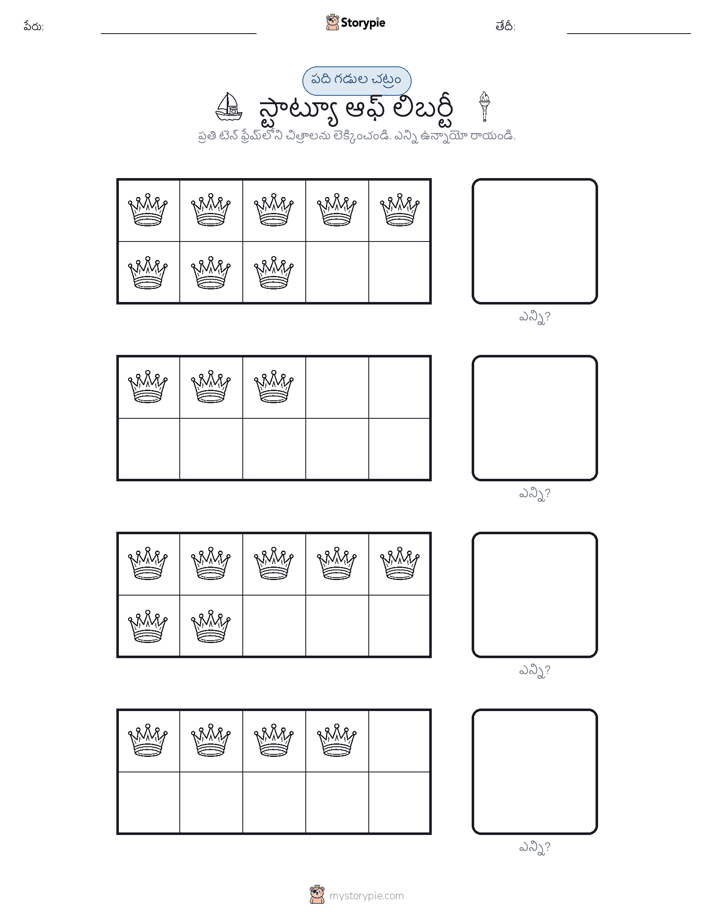 పేరు: Storypie తేదీ:

పది గడుల చట్రం

స్టాట్యూ ఆఫ్ లిబర్టీ

ప్రతి టెన్ ఫ్రేమ్‌లోని చిత్రాలను లెక్కించండి. ఎన్ని ఉన్నాయో రాయండి.

ఎన్ని?

ఎన్ని?

ఎన్ని?

ఎన్ని?

mystorypie.com